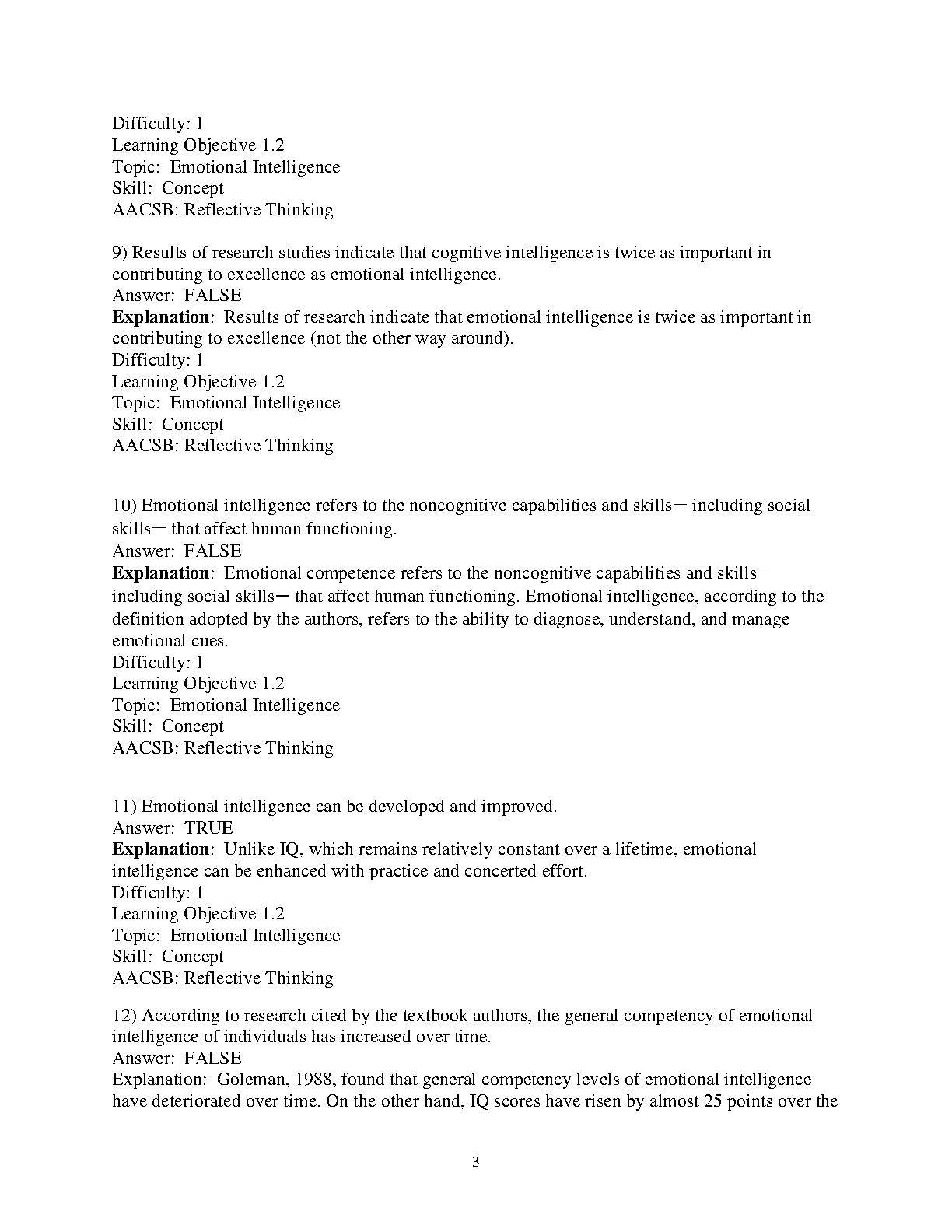 Difficulty: 1
Learning Objective 1.2
Topic: Emotional Intelligence
Skill: Concept
AACSB: Reflective Thinking

9) Results of research studies indicate that cognitive intelligence is twice as important in contributing to excellence as emotional intelligence.
Answer: FALSE
Explanation: Results of research indicate that emotional intelligence is twice as important in contributing to excellence (not the other way around).
Difficulty: 1
Learning Objective 1.2
Topic: Emotional Intelligence
Skill: Concept
AACSB: Reflective Thinking

10) Emotional intelligence refers to the noncognitive capabilities and skills— including social skills— that affect human functioning.
Answer: FALSE
Explanation: Emotional competence refers to the noncognitive capabilities and skills— including social skills— that affect human functioning. Emotional intelligence, according to the definition adopted by the authors, refers to the ability to diagnose, understand, and manage emotional cues.
Difficulty: 1
Learning Objective 1.2
Topic: Emotional Intelligence
Skill: Concept
AACSB: Reflective Thinking

11) Emotional intelligence can be developed and improved.
Answer: TRUE
Explanation: Unlike IQ, which remains relatively constant over a lifetime, emotional intelligence can be enhanced with practice and concerted effort.
Difficulty: 1
Learning Objective 1.2
Topic: Emotional Intelligence
Skill: Concept
AACSB: Reflective Thinking

12) According to research cited by the textbook authors, the general competency of emotional intelligence of individuals has increased over time.
Answer: FALSE
Explanation: Goleman, 1988, found that general competency levels of emotional intelligence have deteriorated over time. On the other hand, IQ scores have risen by almost 25 points over the

3